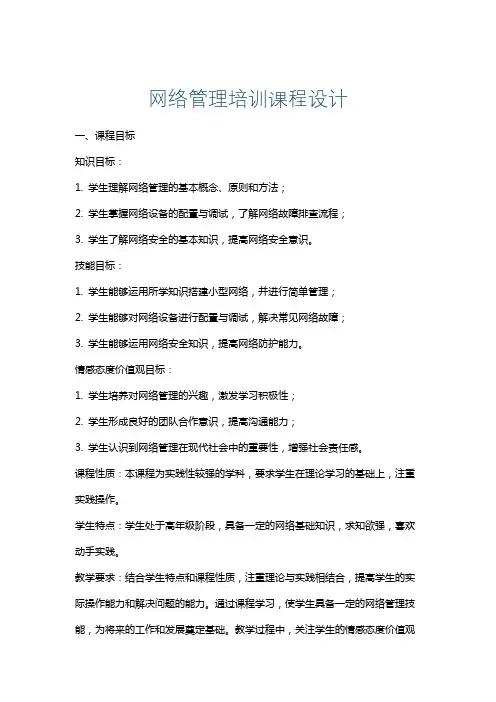 网络管理培训课程设计

一、课程目标

知识目标：

1. 学生理解网络管理的基本概念、原则和方法；

2. 学生掌握网络设备的配置与调试，了解网络故障排查流程；

3. 学生了解网络安全的基本知识，提高网络安全意识。

技能目标：

1. 学生能够运用所学知识搭建小型网络，并进行简单管理；

2. 学生能够对网络设备进行配置与调试，解决常见网络故障；

3. 学生能够运用网络安全知识，提高网络防护能力。

情感态度价值观目标：

1. 学生培养对网络管理的兴趣，激发学习积极性；

2. 学生形成良好的团队合作意识，提高沟通能力；

3. 学生认识到网络管理在现代社会中的重要性，增强社会责任感。

课程性质：本课程为实践性较强的学科，要求学生在理论学习的基础上，注重实践操作。

学生特点：学生处于高年级阶段，具备一定的网络基础知识，求知欲强，喜欢动手实践。

教学要求：结合学生特点和课程性质，注重理论与实践相结合，提高学生的实际操作能力和解决问题的能力。通过课程学习，使学生具备一定的网络管理技能，为将来的工作和发展奠定基础。教学过程中，关注学生的情感态度价值观